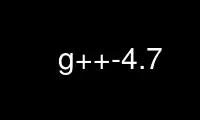 g++-4.7